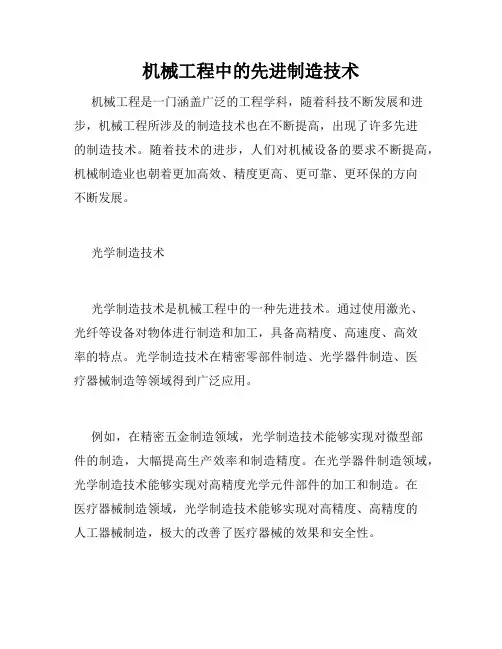 机械工程中的先进制造技术

机械工程是一门涵盖广泛的工程学科，随着科技不断发展和进步，机械工程所涉及的制造技术也在不断提高，出现了许多先进的制造技术。随着技术的进步，人们对机械设备的要求不断提高，机械制造业也朝着更加高效、精度更高、更可靠、更环保的方向不断发展。

光学制造技术

光学制造技术是机械工程中的一种先进技术。通过使用激光、光纤等设备对物体进行制造和加工，具备高精度、高速度、高效率的特点。光学制造技术在精密零部件制造、光学器件制造、医疗器械制造等领域得到广泛应用。

例如，在精密五金制造领域，光学制造技术能够实现对微型部件的制造，大幅提高生产效率和制造精度。在光学器件制造领域，光学制造技术能够实现对高精度光学元件部件的加工和制造。在医疗器械制造领域，光学制造技术能够实现对高精度、高精度的人工器械制造，极大的改善了医疗器械的效果和安全性。